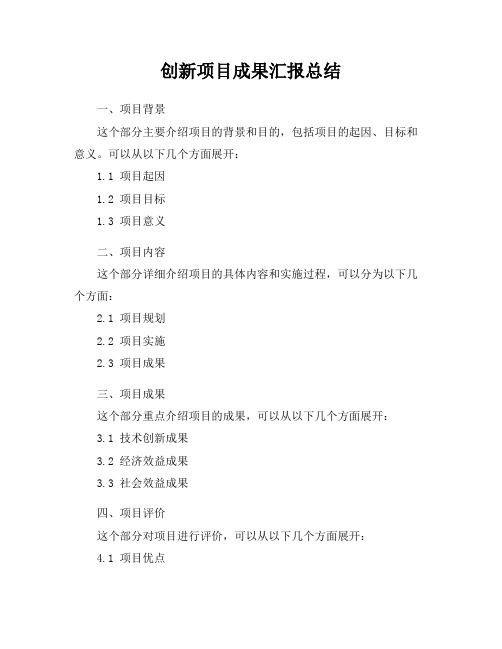 创新项目成果汇报总结

一、项目背景

这个部分主要介绍项目的背景和目的，包括项目的起因、目标和意义。可以从以下几个方面展开：

1.1 项目起因

1.2 项目目标

1.3 项目意义

二、项目内容

这个部分详细介绍项目的具体内容和实施过程，可以分为以下几个方面：

2.1 项目规划

2.2 项目实施

2.3 项目成果

三、项目成果

这个部分重点介绍项目的成果，可以从以下几个方面展开：

3.1 技术创新成果

3.2 经济效益成果

3.3 社会效益成果

四、项目评价

这个部分对项目进行评价，可以从以下几个方面展开：

4.1 项目优点